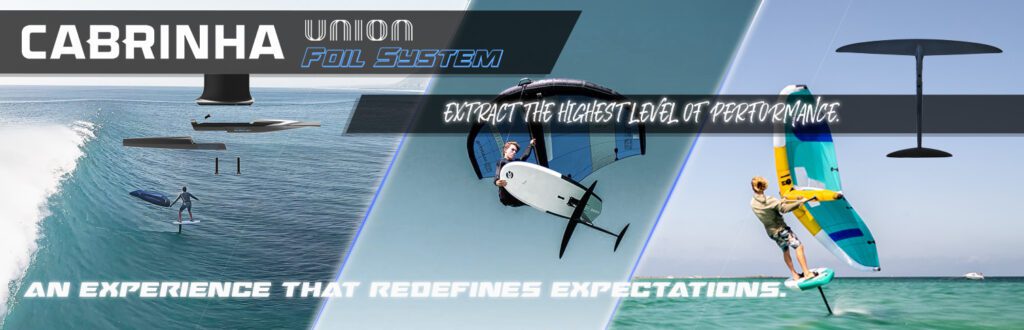 CABRINHA UNION
FOIL SYSTEM

EXTRACT THE HIGHEST LEVEL OF PERFORMANCE.

AN EXPERIENCE THAT REDEFINES EXPECTATIONS.